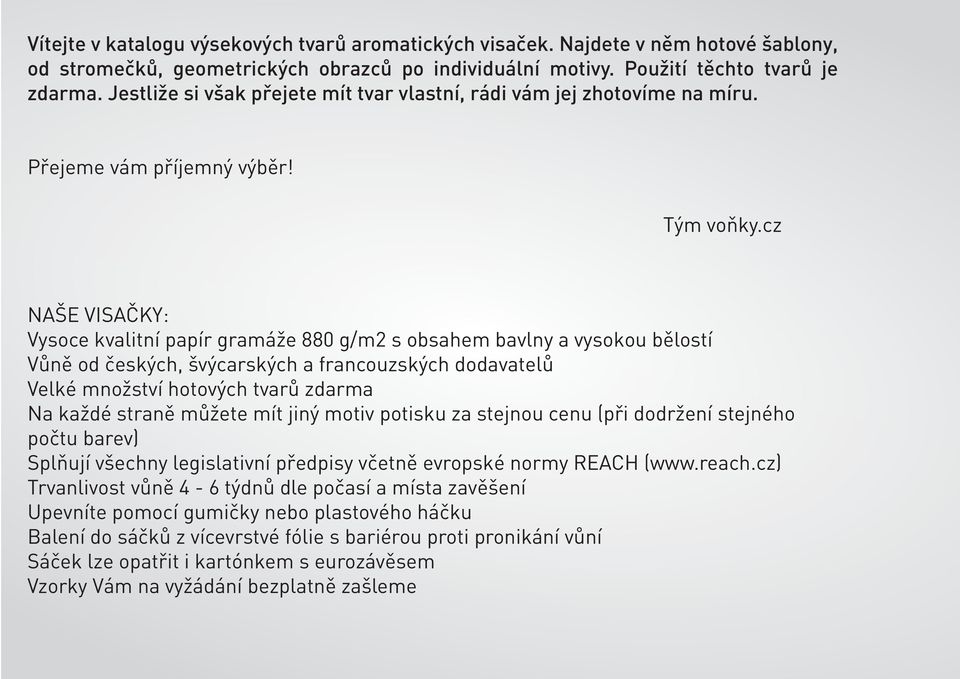 Vítejte v katalogu výsekových tvarů aromatických visaček. Najdete v něm hotové šablony, od stromečků, geometrických obrazců po individuální motivy. Použití těchto tvarů je zdarma. Jestliže si však přejete mít tvar vlastní, rádi vám jej zhotovíme na míru.

Přejeme vám příjemný výběr!

Tým voňky.cz

NAŠE VISAČKY:
Vysoce kvalitní papír gramáže 880 g/m2 s obsahem bavlny a vysokou bělostí
Vůně od českých, švýcarských a francouzských dodavatelů
Velké množství hotových tvarů zdarma
Na každé straně můžete mít jiný motiv potisku za stejnou cenu (při dodržení stejného počtu barev)
Splňují všechny legislativní předpisy včetně evropské normy REACH (www.reach.cz)
Trvanlivost vůně 4 - 6 týdnů dle počasí a místa zavěšení
Upevníte pomocí gumičky nebo plastového háčku
Balení do sáčků z vícevrstvé fólie s bariérou proti pronikání vůní
Sáček lze opatřit i kartónkem s eurozávěsem
Vzorky Vám na vyžádání bezplatně zašleme